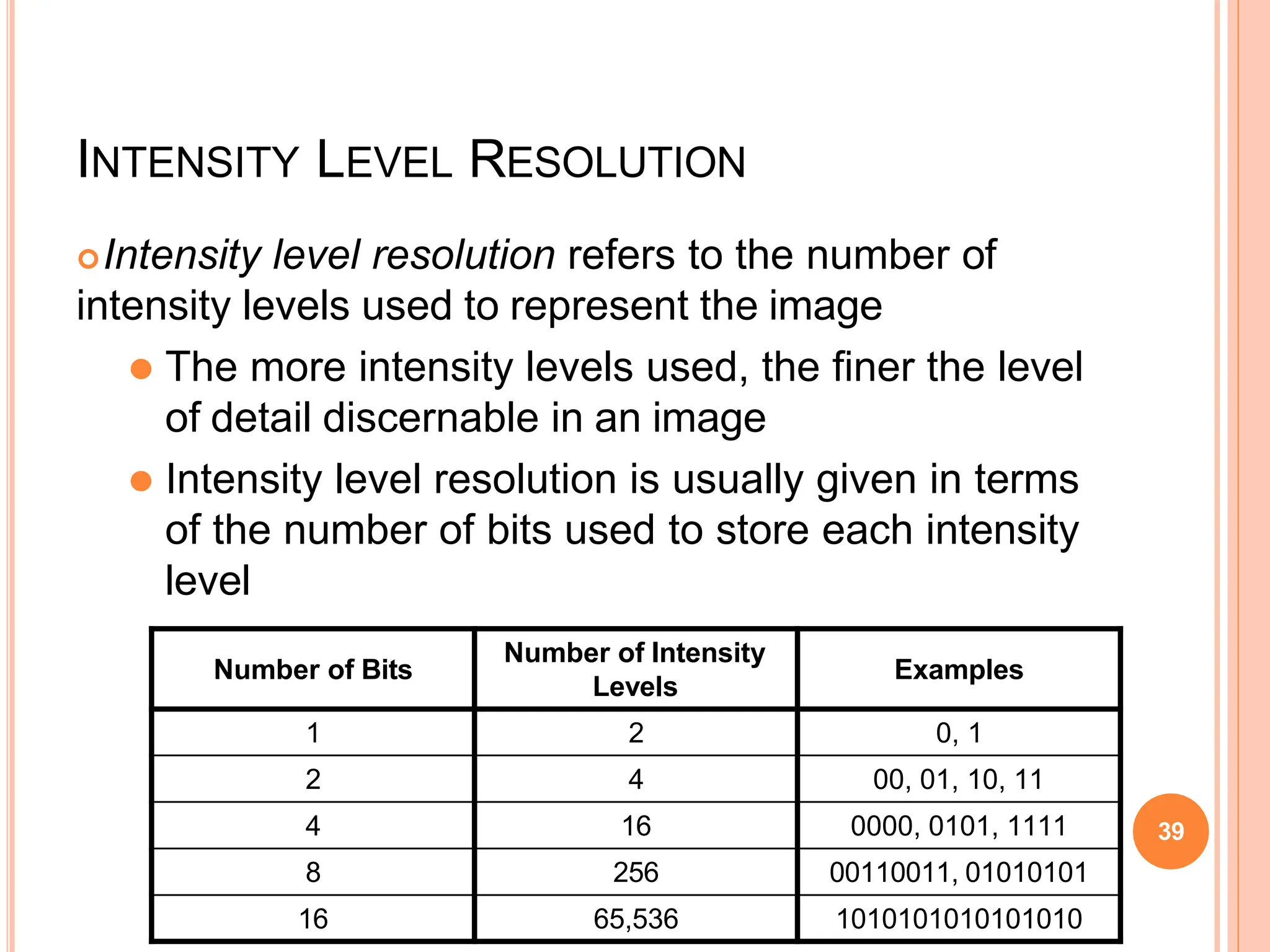 INTENSITY LEVEL RESOLUTION

Intensity level resolution refers to the number of intensity levels used to represent the image

The more intensity levels used, the finer the level of detail discernable in an image

Intensity level resolution is usually given in terms of the number of bits used to store each intensity level

| Number of Bits | Number of Intensity Levels | Examples |
|---|---|---|
| 1 | 2 | 0, 1 |
| 2 | 4 | 00, 01, 10, 11 |
| 4 | 16 | 0000, 0101, 1111 |
| 8 | 256 | 00110011, 01010101 |
| 16 | 65,536 | 1010101010101010 |

39